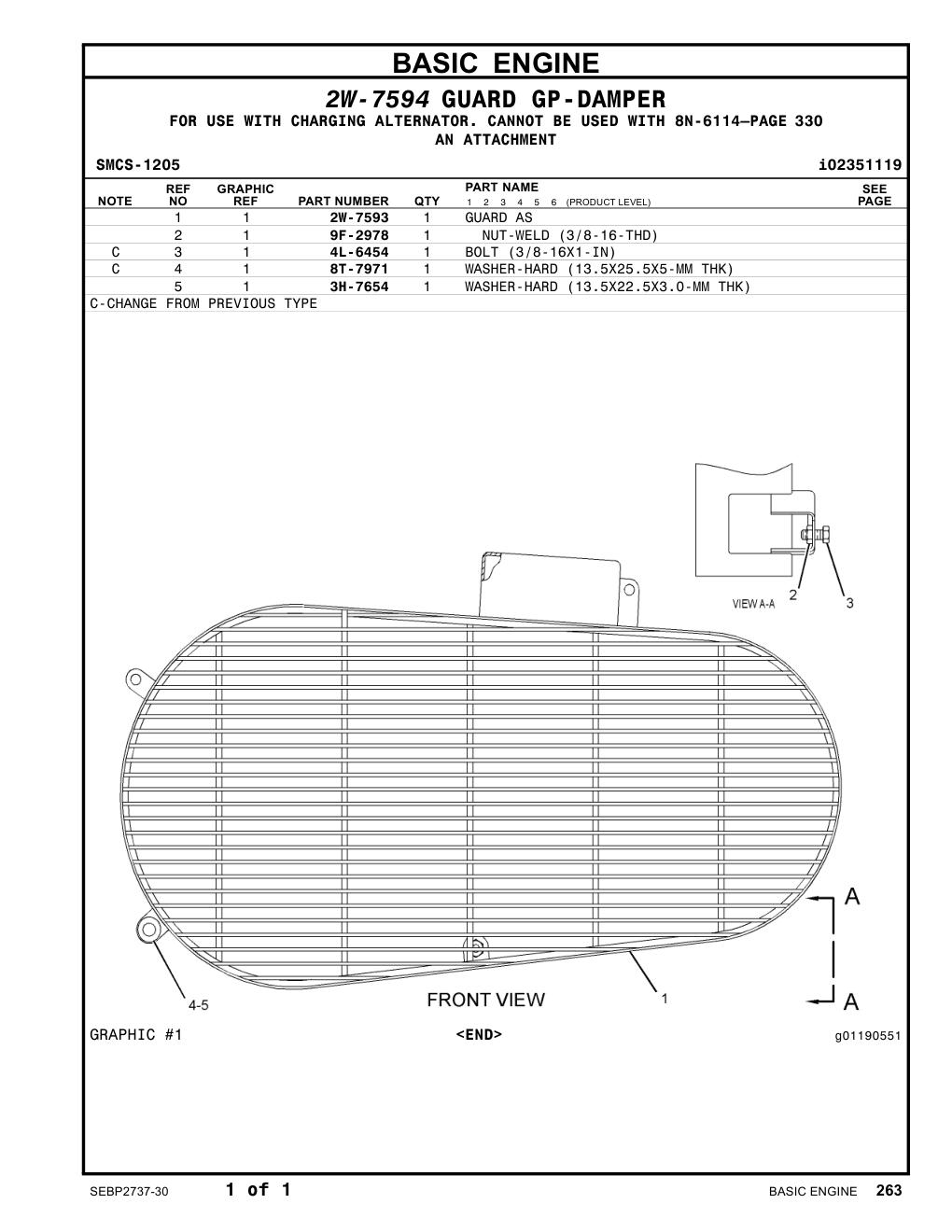 BASIC ENGINE

2W-7594 GUARD GP-DAMPER
FOR USE WITH CHARGING ALTERNATOR. CANNOT BE USED WITH 8N-6114—PAGE 330
AN ATTACHMENT

SMCS-1205 i02351119

| NOTE | REF NO | GRAPHIC REF | PART NUMBER | QTY | PART NAME 1 2 3 4 5 6 (PRODUCT LEVEL) | SEE PAGE |
|---|---|---|---|---|---|---|
| | 1 | 1 | 2W-7593 | 1 | GUARD AS | |
| | 2 | 1 | 9F-2978 | 1 | NUT-WELD (3/8-16-THD) | |
| C | 3 | 1 | 4L-6454 | 1 | BOLT (3/8-16X1-IN) | |
| C | 4 | 1 | 8T-7971 | 1 | WASHER-HARD (13.5X25.5X5-MM THK) | |
| | 5 | 1 | 3H-7654 | 1 | WASHER-HARD (13.5X22.5X3.0-MM THK) | |

C-CHANGE FROM PREVIOUS TYPE

VIEW A-A
2
3
A
A
4-5
FRONT VIEW
1

GRAPHIC #1 <END> g01190551

SEBP2737-30 1 of 1 BASIC ENGINE 263